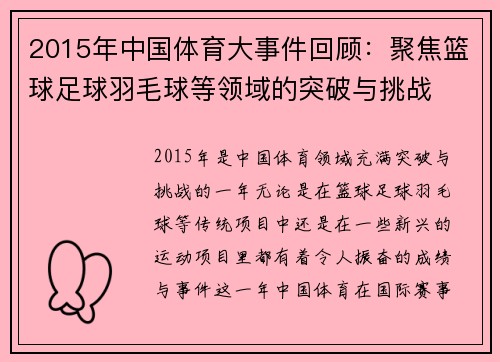 2015年中国体育大事件回顾：聚焦篮球足球羽毛球等领域的突破与挑战

2015年是中国体育领域充满突破与挑战的一年无论是在篮球足球羽毛球等传统项目中还是在一些新兴的运动项目里都有着令人振奋的成绩与事件这一年中国体育在国际赛事